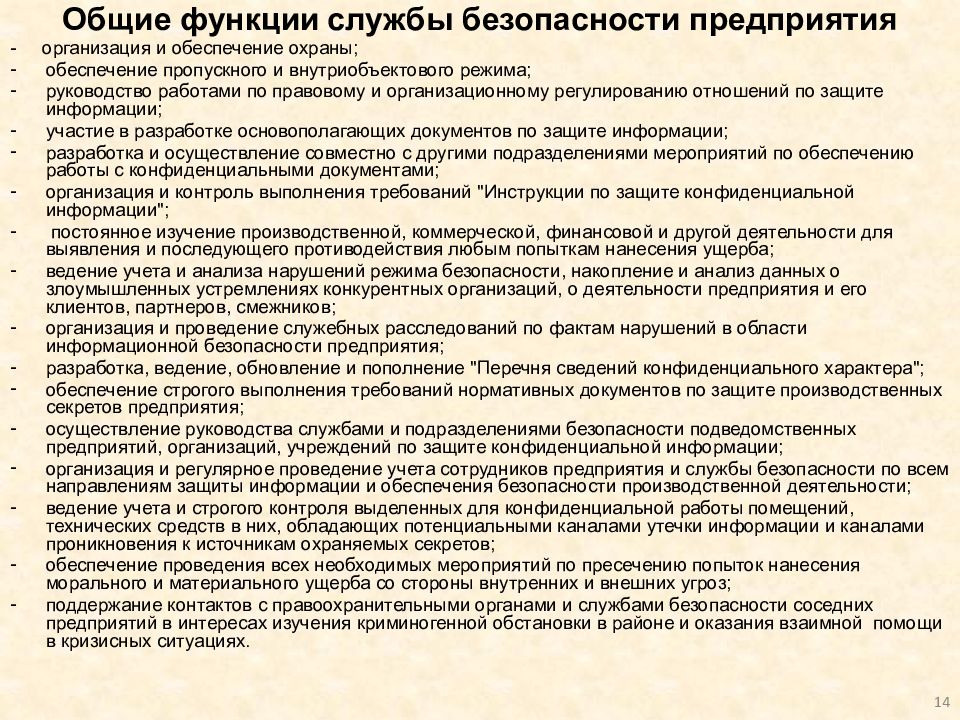 Общие функции службы безопасности предприятия

- организация и обеспечение охраны;
- обеспечение пропускного и внутриобъектового режима;
- руководство работами по правовому и организационному регулированию отношений по защите информации;
- участие в разработке основополагающих документов по защите информации;
- разработка и осуществление совместно с другими подразделениями мероприятий по обеспечению работы с конфиденциальными документами;
- организация и контроль выполнения требований "Инструкции по защите конфиденциальной информации";
- постоянное изучение производственной, коммерческой, финансовой и другой деятельности для выявления и последующего противодействия любым попыткам нанесения ущерба;
- ведение учета и анализа нарушений режима безопасности, накопление и анализ данных о злоумышленных устремлениях конкурентных организаций, о деятельности предприятия и его клиентов, партнеров, смежников;
- организация и проведение служебных расследований по фактам нарушений в области информационной безопасности предприятия;
- разработка, ведение, обновление и пополнение "Перечня сведений конфиденциального характера";
- обеспечение строгого выполнения требований нормативных документов по защите производственных секретов предприятия;
- осуществление руководства службами и подразделениями безопасности подведомственных предприятий, организаций, учреждений по защите конфиденциальной информации;
- организация и регулярное проведение учета сотрудников предприятия и службы безопасности по всем направлениям защиты информации и обеспечения безопасности производственной деятельности;
- ведение учета и строгого контроля выделенных для конфиденциальной работы помещений, технических средств в них, обладающих потенциальными каналами утечки информации и каналами проникновения к источникам охраняемых секретов;
- обеспечение проведения всех необходимых мероприятий по пресечению попыток нанесения морального и материального ущерба со стороны внутренних и внешних угроз;
- поддержание контактов с правоохранительными органами и службами безопасности соседних предприятий в интересах изучения криминогенной обстановки в районе и оказания взаимной помощи в кризисных ситуациях.

14